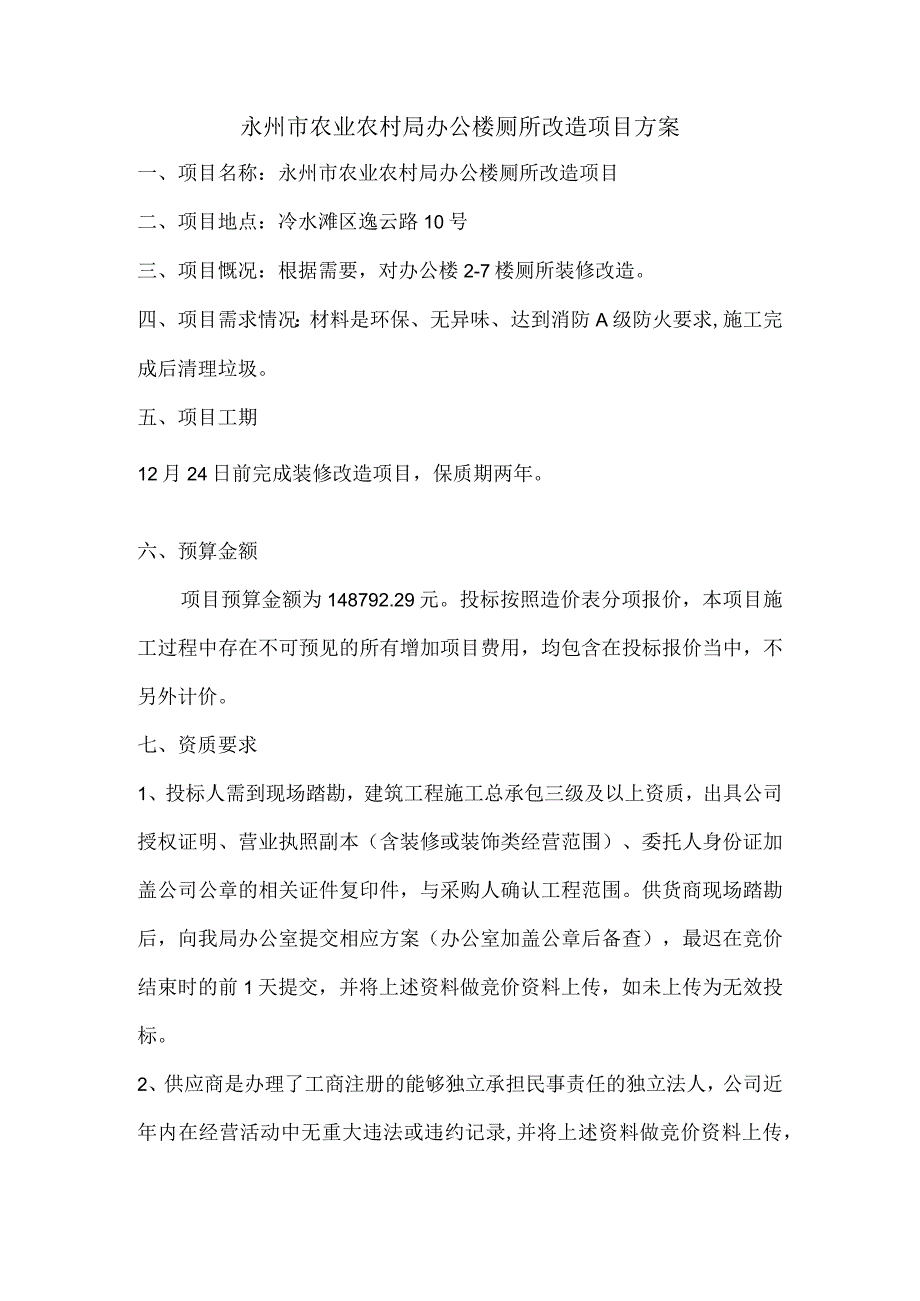 永州市农业农村局办公楼厕所改造项目方案

一、项目名称：永州市农业农村局办公楼厕所改造项目

二、项目地点：冷水滩区逸云路10号

三、项目概况：根据需要，对办公楼2-7楼厕所装修改造。

四、项目需求情况：材料是环保、无异味、达到消防A级防火要求，施工完成后清理垃圾。

五、项目工期

12月24日前完成装修改造项目，保质期两年。

六、预算金额

项目预算金额为148792.29元。投标按照造价表分项报价，本项目施工过程中存在不可预见的所有增加项目费用，均包含在投标报价当中，不另外计价。

七、资质要求

1、投标人需到现场踏勘，建筑工程施工总承包三级及以上资质，出具公司授权证明、营业执照副本（含装修或装饰类经营范围）、委托人身份证加盖公司公章的相关证件复印件，与采购人确认工程范围。供货商现场踏勘后，向我局办公室提交相应方案（办公室加盖公章后备查），最迟在竞价结束时的前1天提交，并将上述资料做竞价资料上传，如未上传为无效投标。

2、供应商是办理了工商注册的能够独立承担民事责任的独立法人，公司近年内在经营活动中无重大违法或违约记录，并将上述资料做竞价资料上传，